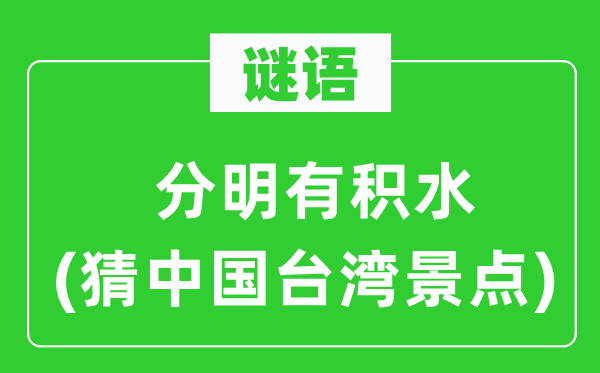 谜语

分明有积水
(猜中国台湾景点)